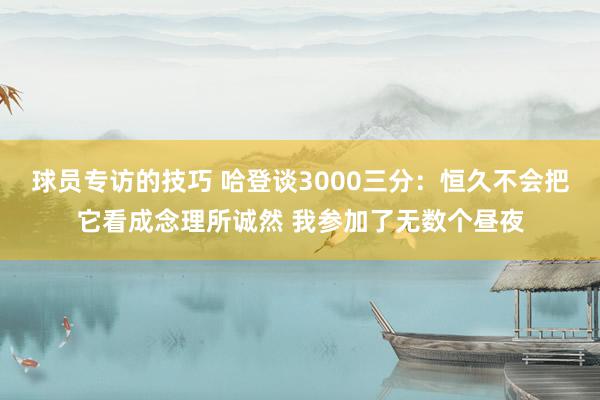 球员专访的技巧 哈登谈3000三分：恒久不会把它看成念理所诚然 我参加了无数个昼夜